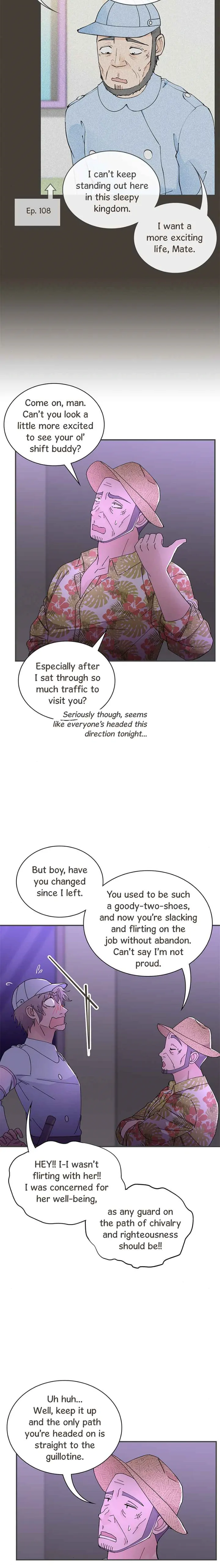 I can't keep standing out here in this sleepy kingdom.

Ep. 108

I want a more exciting life, Mate.

Come on, man. Can't you look a little more excited to see your ol' shift buddy?

Especially after I sat through so much traffic to visit you?

Seriously though, seems like everyone's headed this direction tonight...

But boy, have you changed since I left.

You used to be such a goody-two-shoes, and now you're slacking and flirting on the job without abandon. Can't say I'm not proud.

HEY!! I-I wasn't flirting with her!! I was concerned for her well-being,

as any guard on the path of chivalry and righteousness should be!!

Uh huh... Well, keep it up and the only path you're headed on is straight to the guillotine.